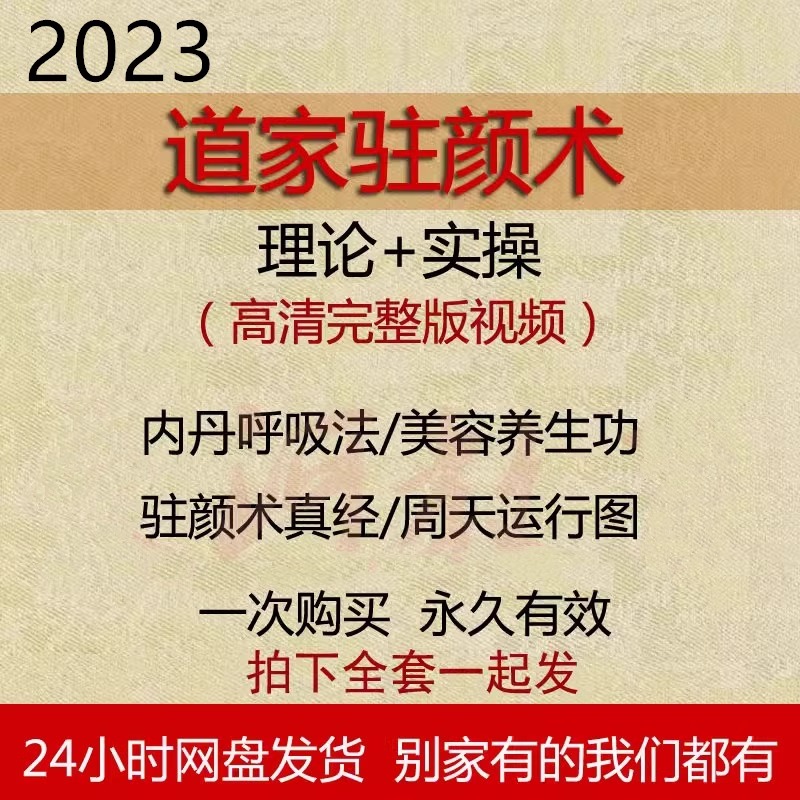 2023

道家驻颜术

理论+实操

（高清完整版视频）

内丹呼吸法/美容养生功

驻颜术真经/周天运行图

一次购买 永久有效

拍下全套一起发

24小时网盘发货 别家有的我们都有